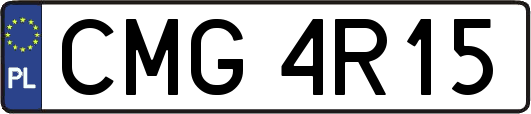 PL

CMG 4R15